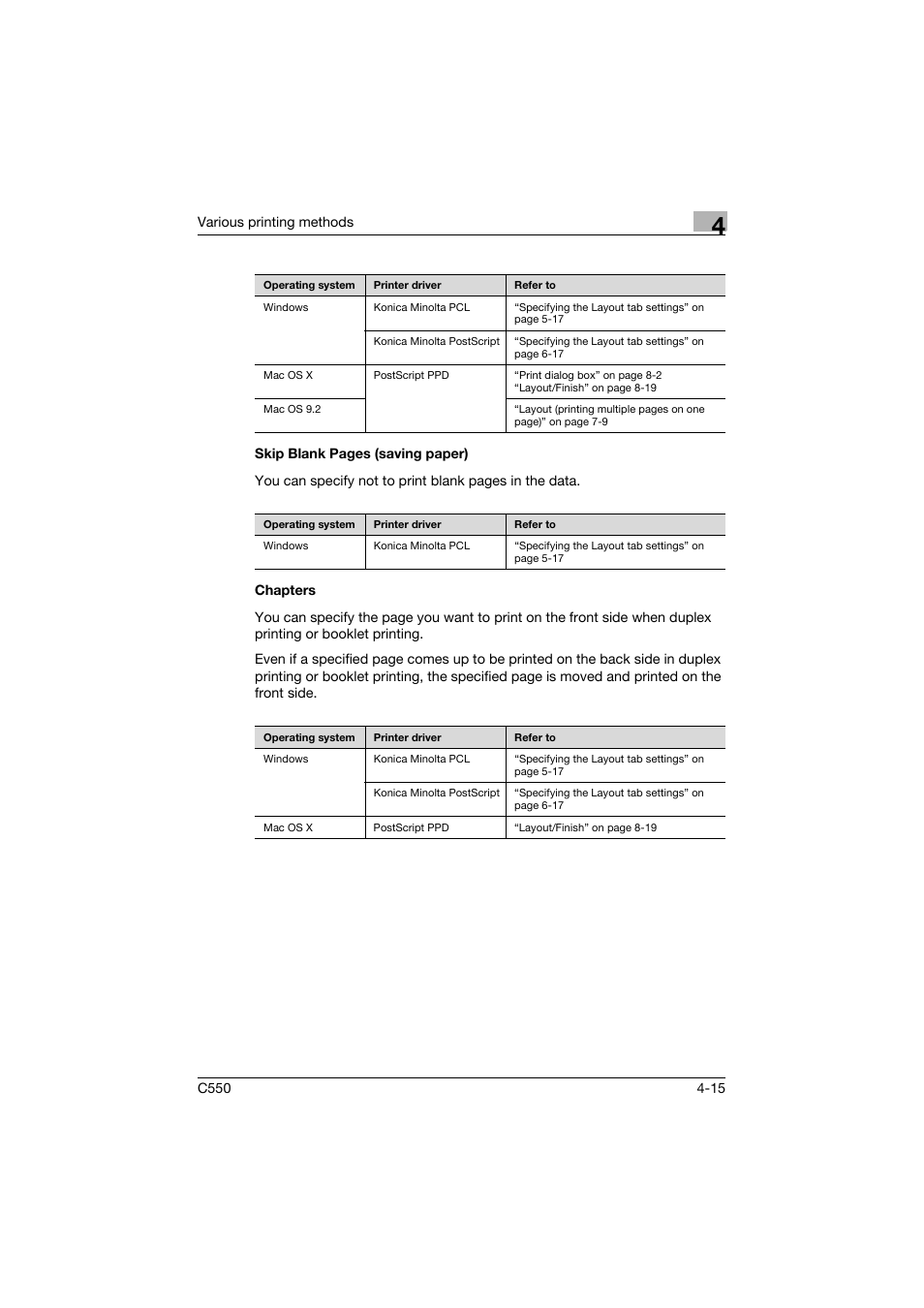 Various printing methods

4

| Operating system | Printer driver | Refer to |
|---|---|---|
| Windows | Konica Minolta PCL | “Specifying the Layout tab settings” on page 5-17 |
| | Konica Minolta PostScript | “Specifying the Layout tab settings” on page 6-17 |
| Mac OS X | PostScript PPD | “Print dialog box” on page 8-2 “Layout/Finish” on page 8-19 |
| Mac OS 9.2 | | “Layout (printing multiple pages on one page)” on page 7-9 |

Skip Blank Pages (saving paper)

You can specify not to print blank pages in the data.

| Operating system | Printer driver | Refer to |
|---|---|---|
| Windows | Konica Minolta PCL | “Specifying the Layout tab settings” on page 5-17 |

Chapters

You can specify the page you want to print on the front side when duplex printing or booklet printing.

Even if a specified page comes up to be printed on the back side in duplex printing or booklet printing, the specified page is moved and printed on the front side.

| Operating system | Printer driver | Refer to |
|---|---|---|
| Windows | Konica Minolta PCL | “Specifying the Layout tab settings” on page 5-17 |
| | Konica Minolta PostScript | “Specifying the Layout tab settings” on page 6-17 |
| Mac OS X | PostScript PPD | “Layout/Finish” on page 8-19 |

C550

4-15